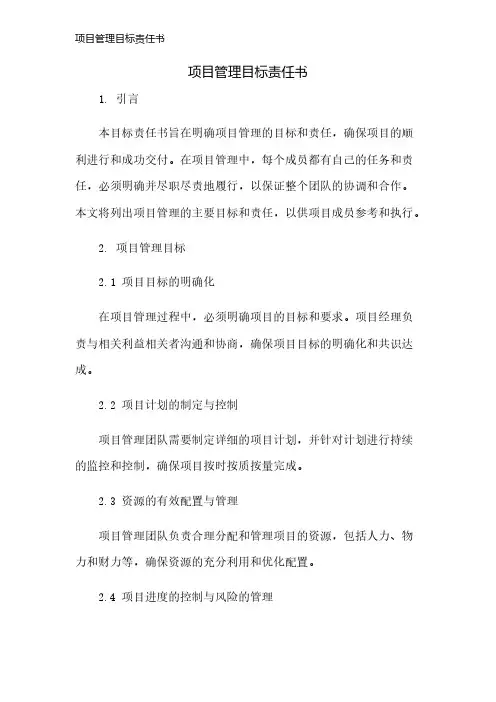 项目管理目标责任书

项目管理目标责任书

1. 引言

本目标责任书旨在明确项目管理的目标和责任，确保项目的顺利进行和成功交付。在项目管理中，每个成员都有自己的任务和责任，必须明确并尽职尽责地履行，以保证整个团队的协调和合作。本文将列出项目管理的主要目标和责任，以供项目成员参考和执行。

2. 项目管理目标

2.1 项目目标的明确化

在项目管理过程中，必须明确项目的目标和要求。项目经理负责与相关利益相关者沟通和协商，确保项目目标的明确化和共识达成。

2.2 项目计划的制定与控制

项目管理团队需要制定详细的项目计划，并针对计划进行持续的监控和控制，确保项目按时按质按量完成。

2.3 资源的有效配置与管理

项目管理团队负责合理分配和管理项目的资源，包括人力、物力和财力等，确保资源的充分利用和优化配置。

2.4 项目进度的控制与风险的管理